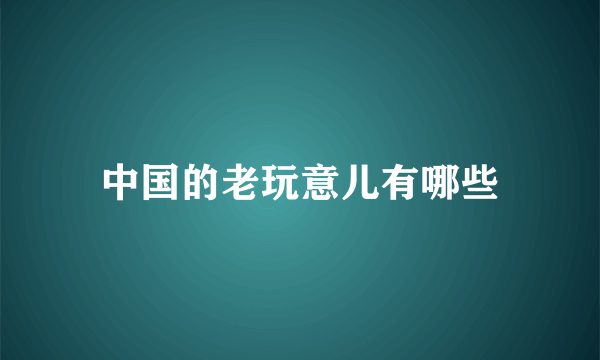 中国的老玩意儿有哪些